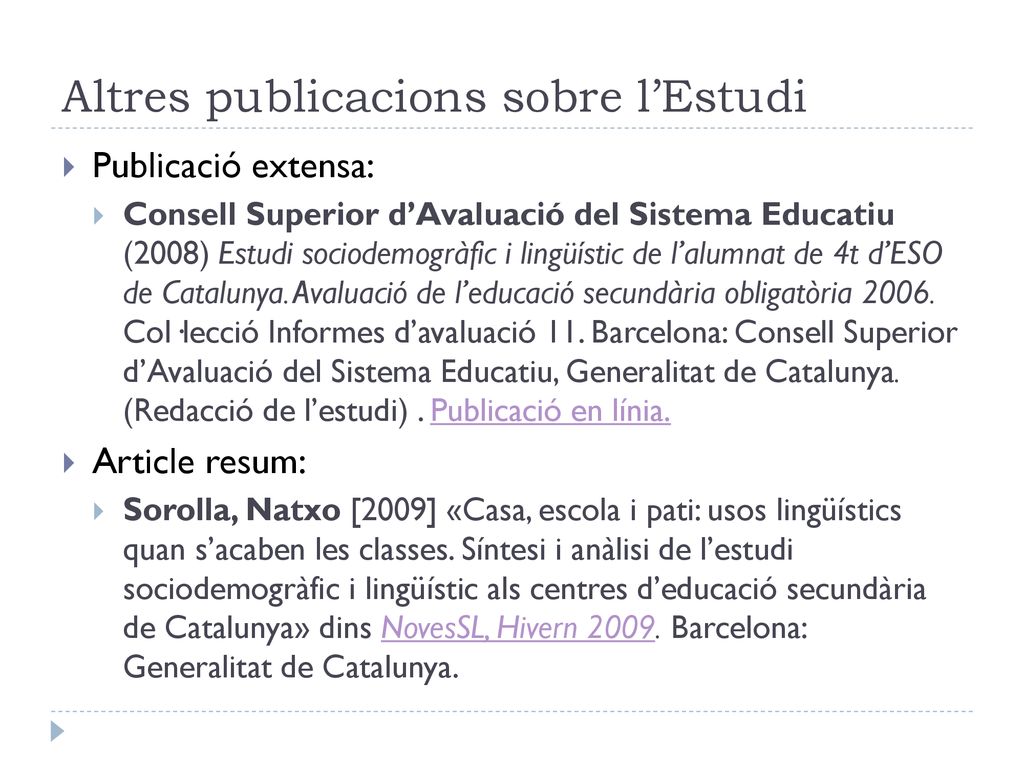 Altres publicacions sobre l’Estudi

Publicació extensa:

Consell Superior d’Avaluació del Sistema Educatiu (2008) Estudi sociodemogràfic i lingüístic de l’alumnat de 4t d’ESO de Catalunya. Avaluació de l’educació secundària obligatòria 2006. Col·lecció Informes d’avaluació 11. Barcelona: Consell Superior d’Avaluació del Sistema Educatiu, Generalitat de Catalunya. (Redacció de l’estudi) . Publicació en línia.

Article resum:

Sorolla, Natxo [2009] «Casa, escola i pati: usos lingüístics quan s’acaben les classes. Síntesi i anàlisi de l’estudi sociodemogràfic i lingüístic als centres d’educació secundària de Catalunya» dins NovesSL, Hivern 2009. Barcelona: Generalitat de Catalunya.